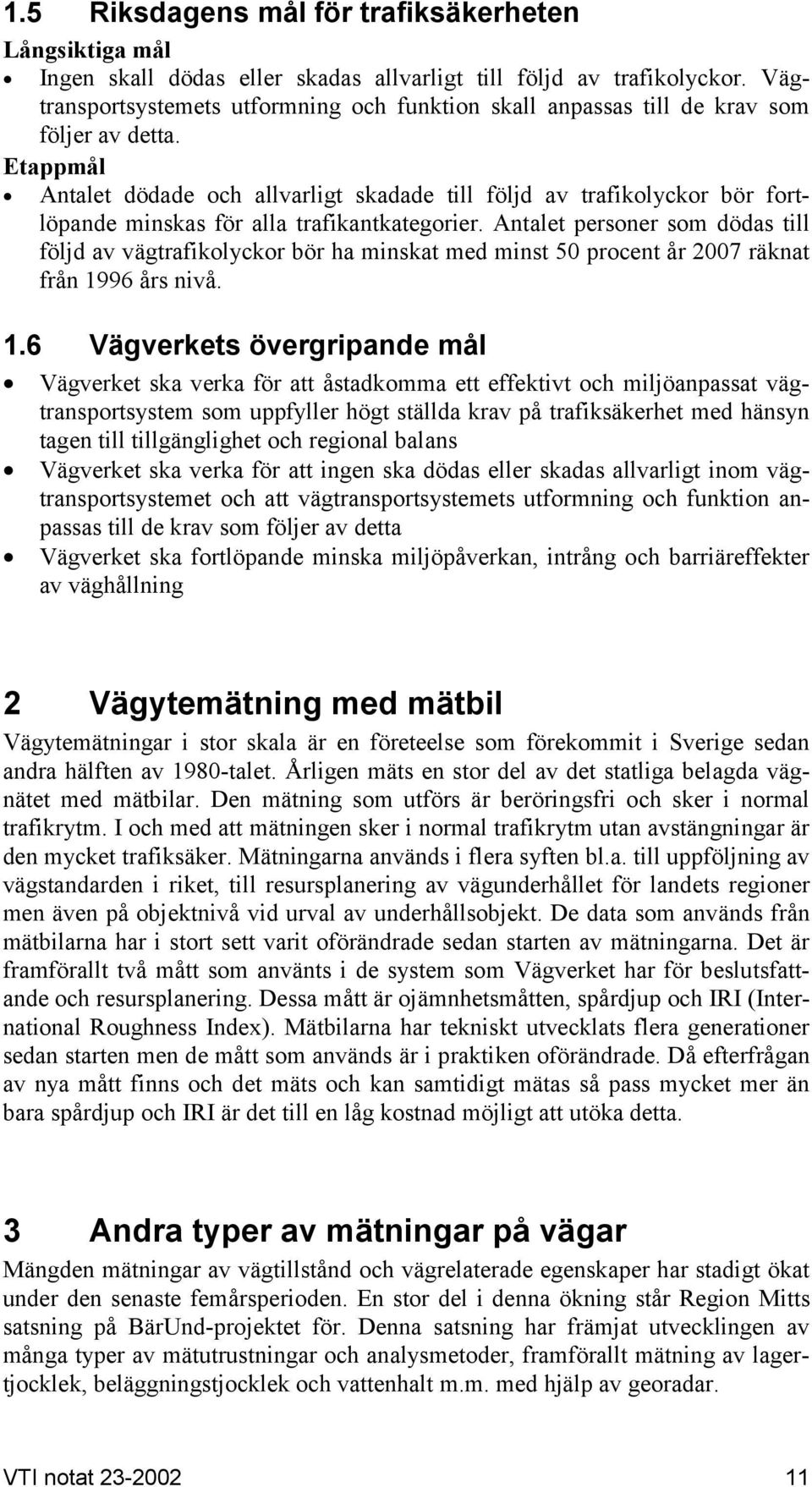 1.5 Riksdagens mål för trafiksäkerheten

Långsiktiga mål

• Ingen skall dödas eller skadas allvarligt till följd av trafikolyckor. Vägtransportsystemets utformning och funktion skall anpassas till de krav som följer av detta.

Etappmål

• Antalet dödade och allvarligt skadade till följd av trafikolyckor bör fortlöpande minskas för alla trafikantkategorier. Antalet personer som dödas till följd av vägtrafikolyckor bör ha minskat med minst 50 procent år 2007 räknat från 1996 års nivå.

1.6 Vägverkets övergripande mål

• Vägverket ska verka för att åstadkomma ett effektivt och miljöanpassat vägtransportsystem som uppfyller högt ställda krav på trafiksäkerhet med hänsyn tagen till tillgänglighet och regional balans
• Vägverket ska verka för att ingen ska dödas eller skadas allvarligt inom vägtransportsystemet och att vägtransportsystemets utformning och funktion anpassas till de krav som följer av detta
• Vägverket ska fortlöpande minska miljöpåverkan, intrång och barriäreffekter av väghållning

2 Vägytemätning med mätbil

Vägytemätningar i stor skala är en företeelse som förekommit i Sverige sedan andra hälften av 1980-talet. Årligen mäts en stor del av det statliga belagda vägnätet med mätbilar. Den mätning som utförs är beröringsfri och sker i normal trafikrytm. I och med att mätningen sker i normal trafikrytm utan avstängningar är den mycket trafiksäker. Mätningarna används i flera syften bl.a. till uppföljning av vägstandarden i riket, till resursplanering av vägunderhållet för landets regioner men även på objektnivå vid urval av underhållsobjekt. De data som används från mätbilarna har i stort sett varit oförändrade sedan starten av mätningarna. Det är framförallt två mått som använts i de system som Vägverket har för beslutsfattande och resursplanering. Dessa mått är ojämnhetsmåtten, spårdjup och IRI (International Roughness Index). Mätbilarna har tekniskt utvecklats flera generationer sedan starten men de mått som används är i praktiken oförändrade. Då efterfrågan av nya mått finns och det mäts och kan samtidigt mätas så pass mycket mer än bara spårdjup och IRI är det till en låg kostnad möjligt att utöka detta.

3 Andra typer av mätningar på vägar

Mängden mätningar av vägtillstånd och vägrelaterade egenskaper har stadigt ökat under den senaste femårsperioden. En stor del i denna ökning står Region Mitts satsning på BärUnd-projektet för. Denna satsning har främjat utvecklingen av många typer av mätutrustningar och analysmetoder, framförallt mätning av lagertjocklek, beläggningstjocklek och vattenhalt m.m. med hjälp av georadar.

VTI notat 23-2002 11